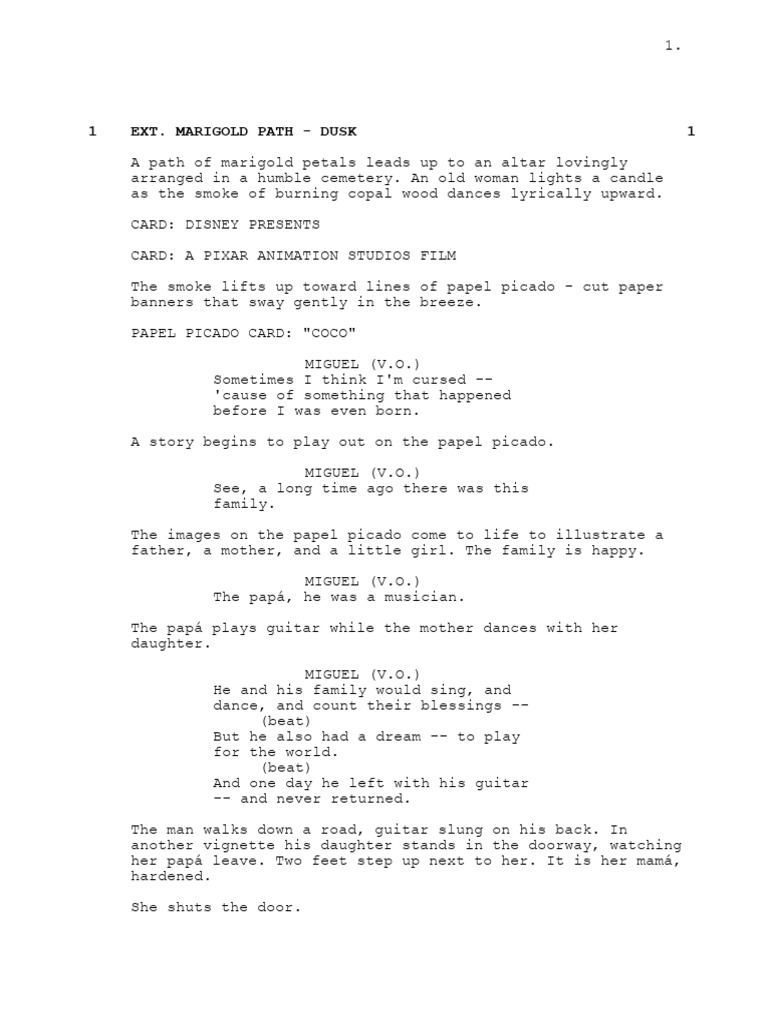 1.

1 EXT. MARIGOLD PATH - DUSK 1

A path of marigold petals leads up to an altar lovingly arranged in a humble cemetery. An old woman lights a candle as the smoke of burning copal wood dances lyrically upward.

CARD: DISNEY PRESENTS

CARD: A PIXAR ANIMATION STUDIOS FILM

The smoke lifts up toward lines of papel picado - cut paper banners that sway gently in the breeze.

PAPEL PICADO CARD: "COCO"

MIGUEL (V.O.)
Sometimes I think I'm cursed -- 'cause of something that happened before I was even born.

A story begins to play out on the papel picado.

MIGUEL (V.O.)
See, a long time ago there was this family.

The images on the papel picado come to life to illustrate a father, a mother, and a little girl. The family is happy.

MIGUEL (V.O.)
The papá, he was a musician.

The papá plays guitar while the mother dances with her daughter.

MIGUEL (V.O.)
He and his family would sing, and dance, and count their blessings --
(beat)
But he also had a dream -- to play for the world.
(beat)
And one day he left with his guitar -- and never returned.

The man walks down a road, guitar slung on his back. In another vignette his daughter stands in the doorway, watching her papá leave. Two feet step up next to her. It is her mamá, hardened.

She shuts the door.